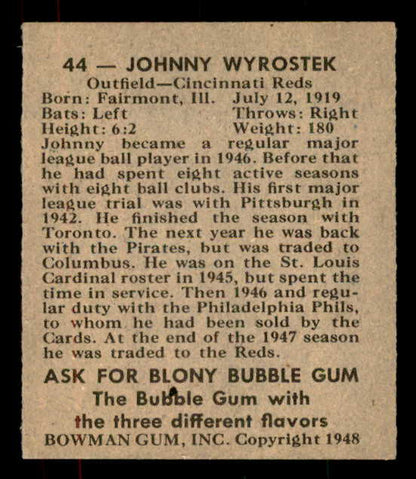 44 — JOHNNY WYROSTEK
Outfield—Cincinnati Reds
Born: Fairmont, Ill. July 12, 1919
Bats: Left Throws: Right
Height: 6:2 Weight: 180

Johnny became a regular major league ball player in 1946. Before that he had spent eight active seasons with eight ball clubs. His first major league trial was with Pittsburgh in 1942. He finished the season with Toronto. The next year he was back with the Pirates, but was traded to Columbus. He was on the St. Louis Cardinal roster in 1945, but spent the time in service. Then 1946 and regular duty with the Philadelphia Phils, to whom he had been sold by the Cards. At the end of the 1947 season he was traded to the Reds.

ASK FOR BLONY BUBBLE GUM
The Bubble Gum with
the three different flavors
BOWMAN GUM, INC. Copyright 1948